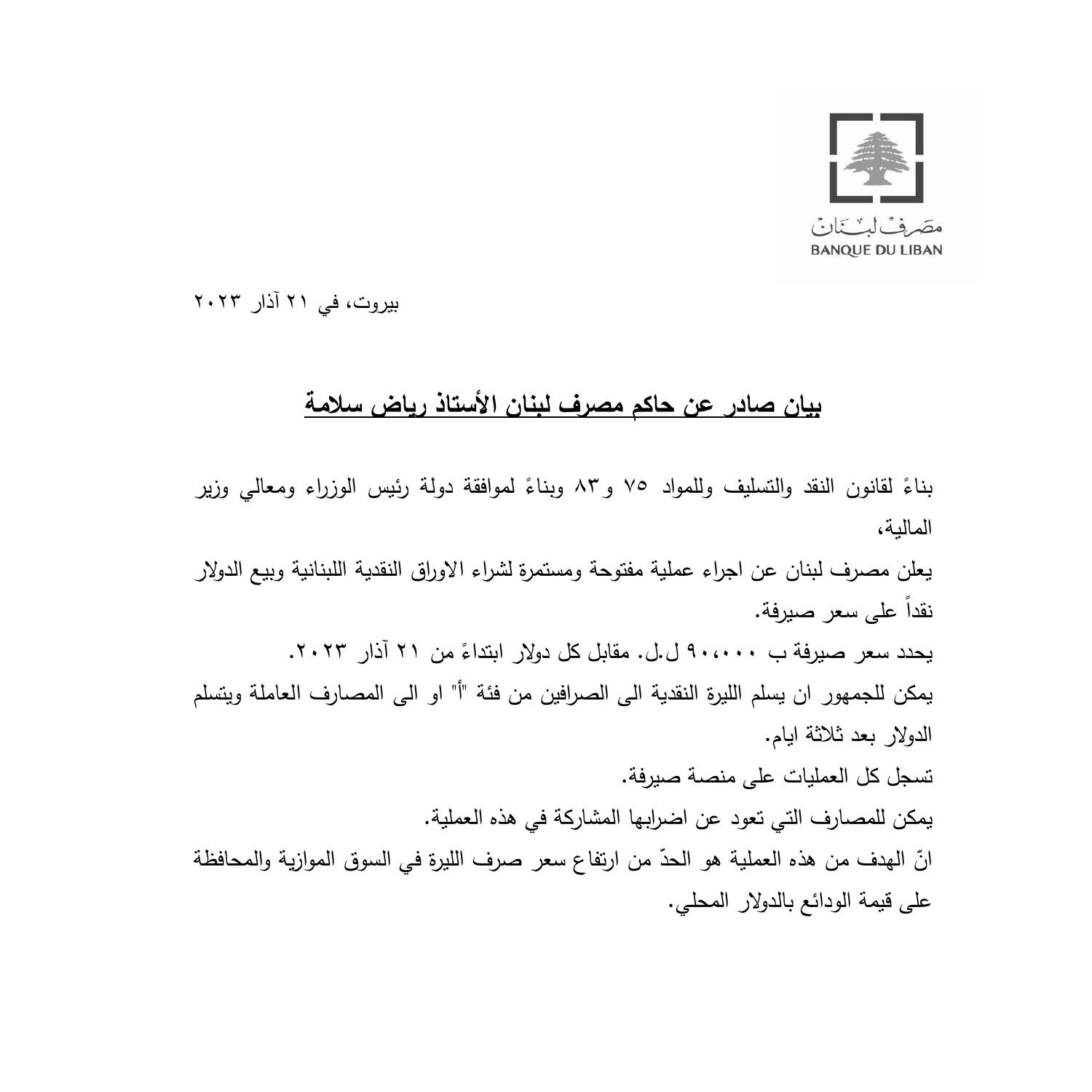 مصرف لبنان
BANQUE DU LIBAN

بيروت، في ٢١ آذار ٢٠٢٣

بيان صادر عن حاكم مصرف لبنان الأستاذ رياض سلامة

بناءً لقانون النقد والتسليف وللمواد ٧٥ و٨٣ وبناءً لموافقة دولة رئيس الوزراء ومعالي وزير المالية،

يعلن مصرف لبنان عن اجراء عملية مفتوحة ومستمرة لشراء الاوراق النقدية اللبنانية وبيع الدولار نقداً على سعر صيرفة.

يحدد سعر صيرفة ب ٩٠،٠٠٠ ل.ل. مقابل كل دولار ابتداءً من ٢١ آذار ٢٠٢٣.

يمكن للجمهور ان يسلم الليرة النقدية الى الصرافين من فئة "أ" او الى المصارف العاملة ويتسلم الدولار بعد ثلاثة ايام.

تسجل كل العمليات على منصة صيرفة.

يمكن للمصارف التي تعود عن اضرابها المشاركة في هذه العملية.

انّ الهدف من هذه العملية هو الحدّ من ارتفاع سعر صرف الليرة في السوق الموازية والمحافظة على قيمة الودائع بالدولار المحلي.